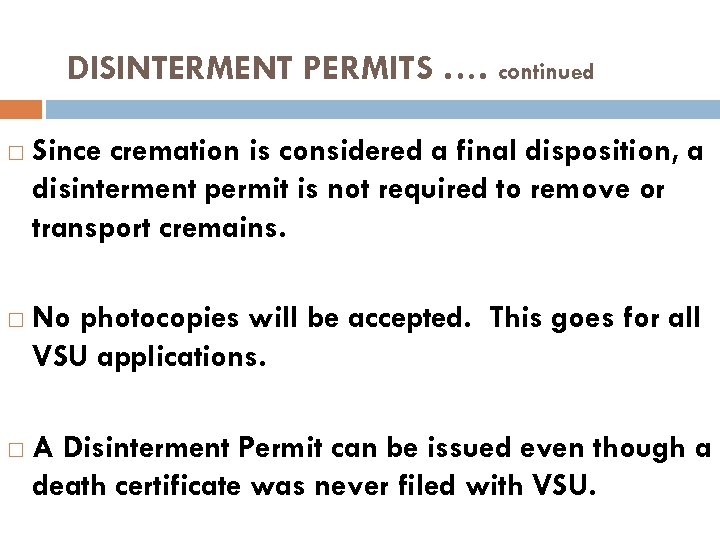 DISINTERMENT PERMITS …. continued

□ Since cremation is considered a final disposition, a disinterment permit is not required to remove or transport cremains.

□ No photocopies will be accepted.  This goes for all VSU applications.

□ A Disinterment Permit can be issued even though a death certificate was never filed with VSU.